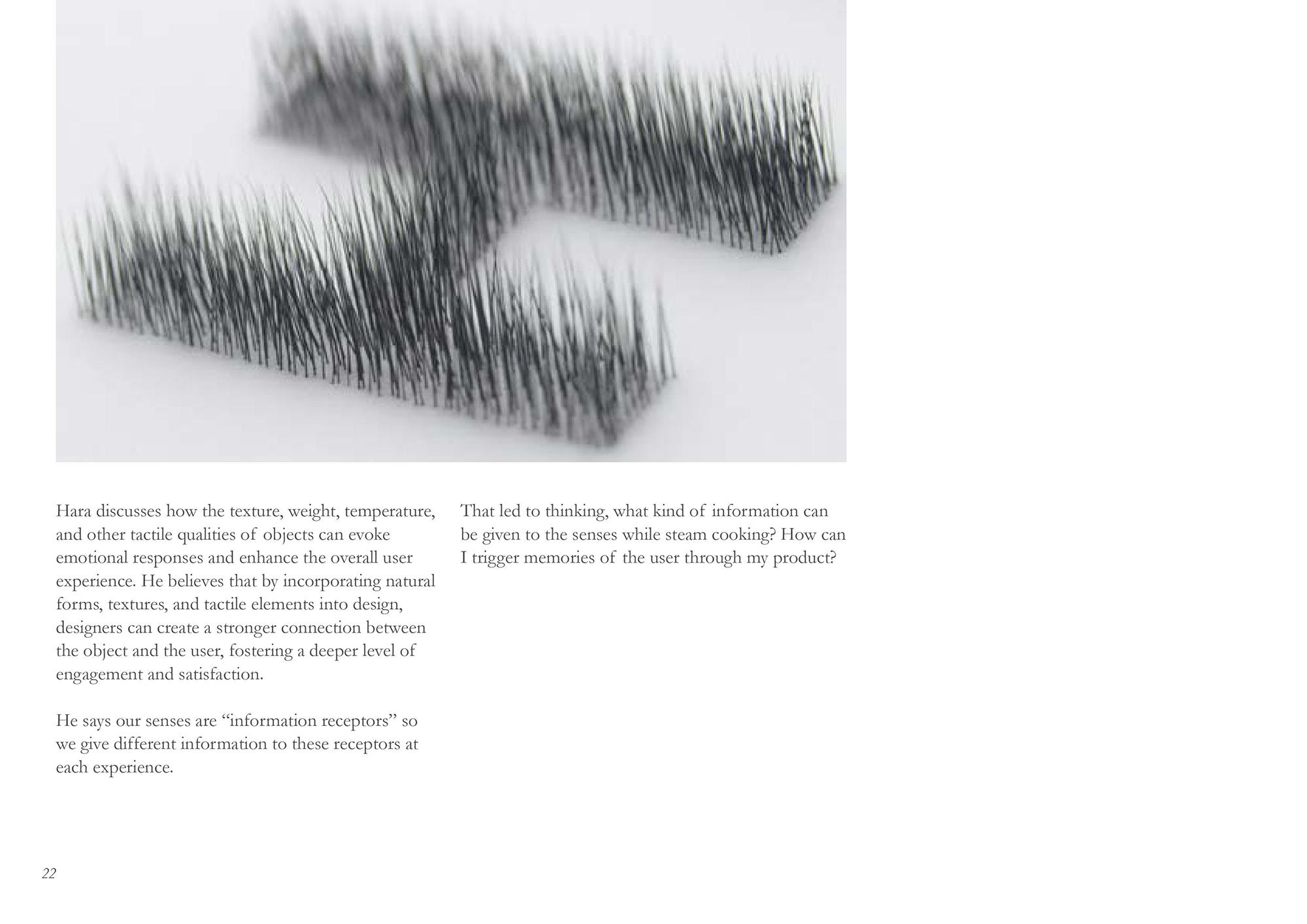 Hara discusses how the texture, weight, temperature, and other tactile qualities of objects can evoke emotional responses and enhance the overall user experience. He believes that by incorporating natural forms, textures, and tactile elements into design, designers can create a stronger connection between the object and the user, fostering a deeper level of engagement and satisfaction.

He says our senses are "information receptors" so we give different information to these receptors at each experience.

That led to thinking, what kind of information can be given to the senses while steam cooking? How can I trigger memories of the user through my product?

22